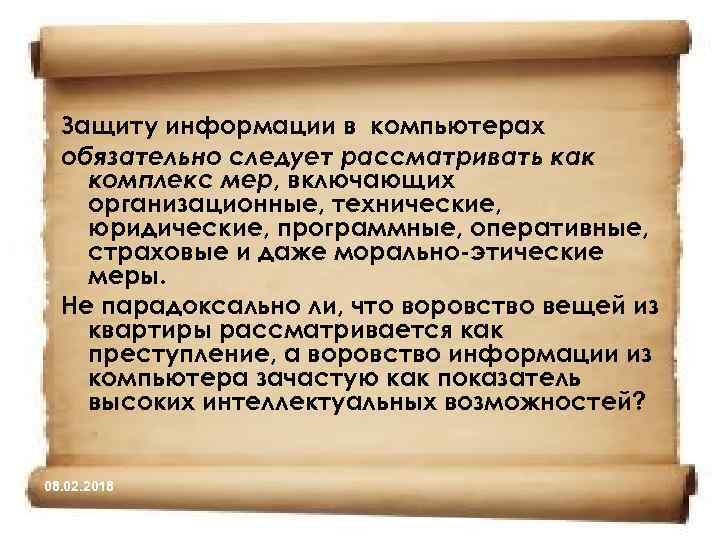 Защиту информации в компьютерах обязательно следует рассматривать как комплекс мер, включающих организационные, технические, юридические, программные, оперативные, страховые и даже морально-этические меры.

Не парадоксально ли, что воровство вещей из квартиры рассматривается как преступление, а воровство информации из компьютера зачастую как показатель высоких интеллектуальных возможностей?

08.02.2018